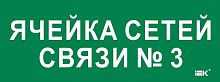 ЯЧЕЙКА СЕТЕЙ
СВЯЗИ № 3

IEK